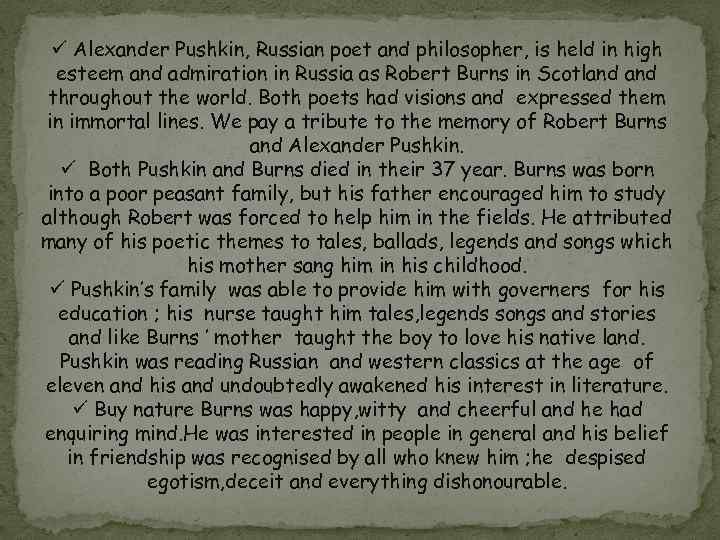 ✓ Alexander Pushkin, Russian poet and philosopher, is held in high esteem and admiration in Russia as Robert Burns in Scotland and throughout the world. Both poets had visions and expressed them in immortal lines. We pay a tribute to the memory of Robert Burns and Alexander Pushkin.
✓ Both Pushkin and Burns died in their 37 year. Burns was born into a poor peasant family, but his father encouraged him to study although Robert was forced to help him in the fields. He attributed many of his poetic themes to tales, ballads, legends and songs which his mother sang him in his childhood.
✓ Pushkin's family was able to provide him with governers for his education ; his nurse taught him tales,legends songs and stories and like Burns ' mother taught the boy to love his native land. Pushkin was reading Russian and western classics at the age of eleven and his and undoubtedly awakened his interest in literature.
✓ Buy nature Burns was happy,witty and cheerful and he had enquiring mind.He was interested in people in general and his belief in friendship was recognised by all who knew him ;he despised egotism,deceit and everything dishonourable.